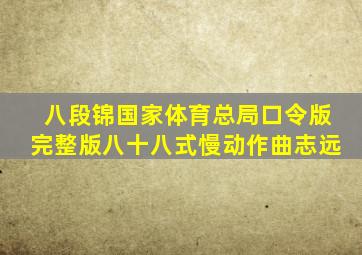 八段锦国家体育总局口令版
完整版八十八式慢动作曲志远